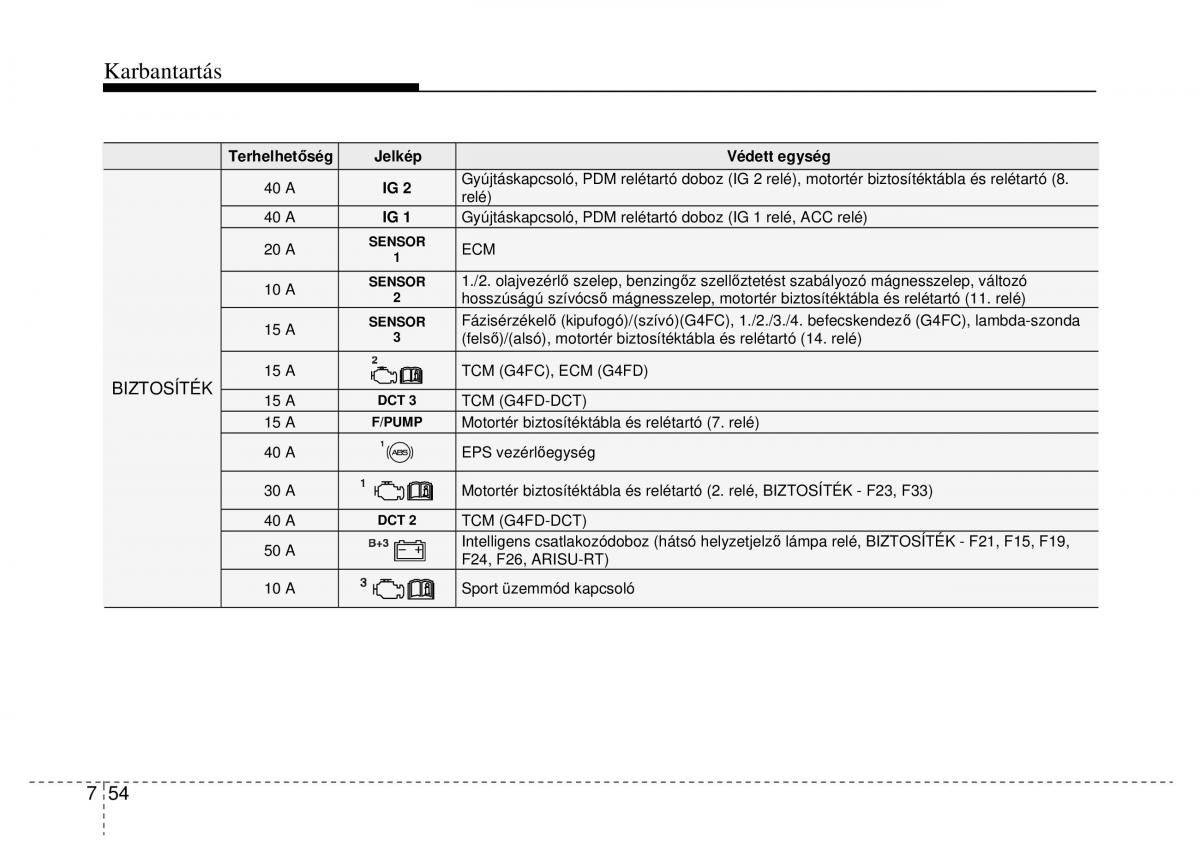 Karbantartás

| | Terhelhetőség | Jelkép | Védett egység |
|---|---|---|---|
| BIZTOSÍTÉK | 40 A | IG 2 | Gyújtáskapcsoló, PDM relétartó doboz (IG 2 relé), motortér biztosítéktábla és relétartó (8. relé) |
| | 40 A | IG 1 | Gyújtáskapcsoló, PDM relétartó doboz (IG 1 relé, ACC relé) |
| | 20 A | SENSOR 1 | ECM |
| | 10 A | SENSOR 2 | 1./2. olajvezérlő szelep, benzingőz szellőztetést szabályozó mágnesszelep, változó hosszúságú szívócső mágnesszelep, motortér biztosítéktábla és relétartó (11. relé) |
| | 15 A | SENSOR 3 | Fázisérzékelő (kipufogó)/(szívó)(G4FC), 1./2./3./4. befecskendező (G4FC), lambda-szonda (felső)/(alsó), motortér biztosítéktábla és relétartó (14. relé) |
| | 15 A | 2 | TCM (G4FC), ECM (G4FD) |
| | 15 A | DCT 3 | TCM (G4FD-DCT) |
| | 15 A | F/PUMP | Motortér biztosítéktábla és relétartó (7. relé) |
| | 40 A | 1 ABS | EPS vezérlőegység |
| | 30 A | 1 | Motortér biztosítéktábla és relétartó (2. relé, BIZTOSÍTÉK - F23, F33) |
| | 40 A | DCT 2 | TCM (G4FD-DCT) |
| | 50 A | B+3 | Intelligens csatlakozódoboz (hátsó helyzetjelző lámpa relé, BIZTOSÍTÉK - F21, F15, F19, F24, F26, ARISU-RT) |
| | 10 A | 3 | Sport üzemmód kapcsoló |

7 54